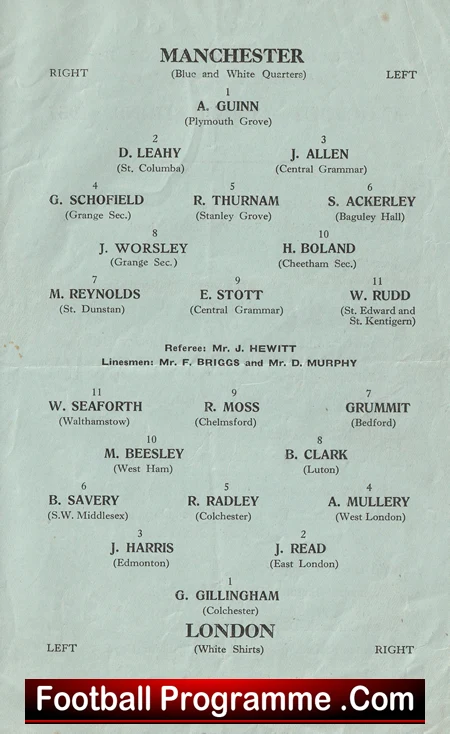 MANCHESTER

RIGHT (Blue and White Quarters) LEFT

1
A. GUINN
(Plymouth Grove)

2
D. LEAHY
(St. Columba)

3
J. ALLEN
(Central Grammar)

4
G. SCHOFIELD
(Grange Sec.)

5
R. THURNAM
(Stanley Grove)

6
S. ACKERLEY
(Baguley Hall)

8
J. WORSLEY
(Grange Sec.)

10
H. BOLAND
(Cheetham Sec.)

7
M. REYNOLDS
(St. Dunstan)

9
E. STOTT
(Central Grammar)

11
W. RUDD
(St. Edward and St. Kentigern)

Referee: Mr. J. HEWITT
Linesmen: Mr. F. BRIGGS and Mr. D. MURPHY

11
W. SEAFORTH
(Walthamstow)

9
R. MOSS
(Chelmsford)

7
GRUMMIT
(Bedford)

10
M. BEESLEY
(West Ham)

8
B. CLARK
(Luton)

6
B. SAVERY
(S.W. Middlesex)

5
R. RADLEY
(Colchester)

4
A. MULLERY
(West London)

3
J. HARRIS
(Edmonton)

2
J. READ
(East London)

1
G. GILLINGHAM
(Colchester)

LONDON

LEFT (White Shirts) RIGHT

Football Programme .Com